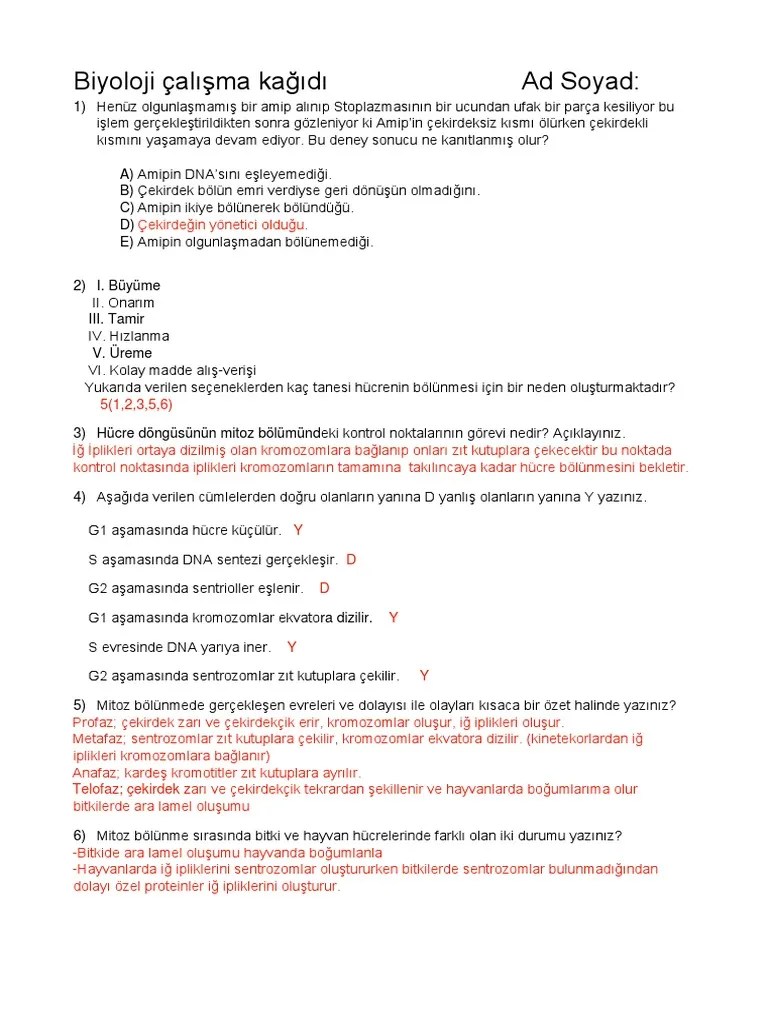 Biyoloji çalışma kağıdı Ad Soyad:

1) Henüz olgunlaşmamış bir amip alınıp Stoplazmasının bir ucundan ufak bir parça kesiliyor bu işlem gerçekleştirildikten sonra gözleniyor ki Amip'in çekirdeksiz kısmı ölürken çekirdekli kısmını yaşamaya devam ediyor. Bu deney sonucu ne kanıtlanmış olur?

A) Amipin DNA'sını eşleyemediği.
B) Çekirdek bölün emri verdiyse geri dönüşün olmadığını.
C) Amipin ikiye bölünerek bölündüğü.
D) Çekirdeğin yönetici olduğu.
E) Amipin olgunlaşmadan bölünemediği.

2) I. Büyüme
II. Onarım
III. Tamir
IV. Hızlanma
V. Üreme
VI. Kolay madde alış-verişi
Yukarıda verilen seçeneklerden kaç tanesi hücrenin bölünmesi için bir neden oluşturmaktadır?
5(1,2,3,5,6)

3) Hücre döngüsünün mitoz bölümündeki kontrol noktalarının görevi nedir? Açıklayınız.
İğ İplikleri ortaya dizilmiş olan kromozomlara bağlanıp onları zıt kutuplara çekecektir bu noktada kontrol noktasında iplikleri kromozomların tamamına takılıncaya kadar hücre bölünmesini bekletir.

4) Aşağıda verilen cümlelerden doğru olanların yanına D yanlış olanların yanına Y yazınız.

G1 aşamasında hücre küçülür. Y

S aşamasında DNA sentezi gerçekleşir. D

G2 aşamasında sentrioller eşlenir. D

G1 aşamasında kromozomlar ekvatora dizilir. Y

S evresinde DNA yarıya iner. Y

G2 aşamasında sentrozomlar zıt kutuplara çekilir. Y

5) Mitoz bölünmede gerçekleşen evreleri ve dolayısı ile olayları kısaca bir özet halinde yazınız?
Profaz; çekirdek zarı ve çekirdekçik erir, kromozomlar oluşur, iğ iplikleri oluşur.
Metafaz; sentrozomlar zıt kutuplara çekilir, kromozomlar ekvatora dizilir. (kinetekorlardan iğ iplikleri kromozomlara bağlanır)
Anafaz; kardeş kromotitler zıt kutuplara ayrılır.
Telofaz; çekirdek zarı ve çekirdekçik tekrardan şekillenir ve hayvanlarda boğumlarıma olur bitkilerde ara lamel oluşumu

6) Mitoz bölünme sırasında bitki ve hayvan hücrelerinde farklı olan iki durumu yazınız?
-Bitkide ara lamel oluşumu hayvanda boğumlanla
-Hayvanlarda iğ ipliklerini sentrozomlar oluştururken bitkilerde sentrozomlar bulunmadığından dolayı özel proteinler iğ ipliklerini oluşturur.